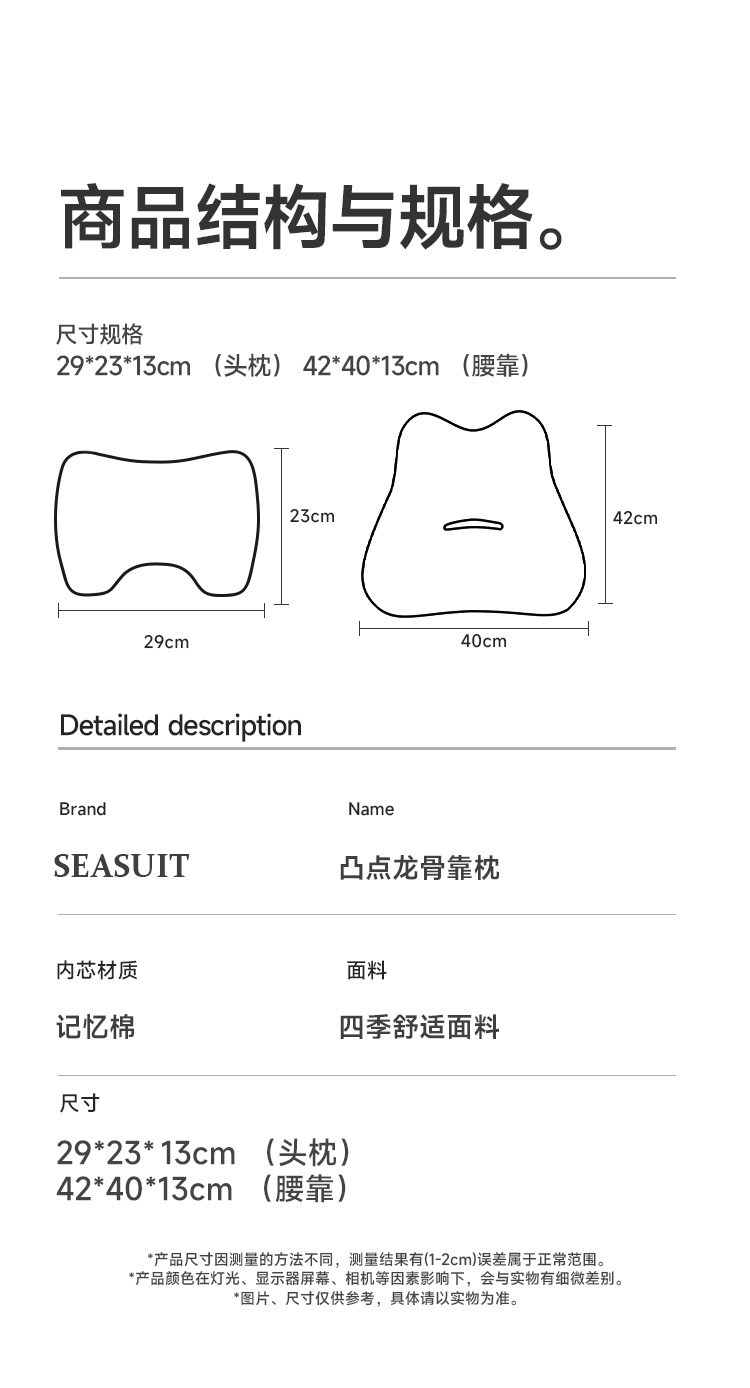 商品结构与规格。

尺寸规格
29*23*13cm （头枕） 42*40*13cm （腰靠）

23cm

29cm

42cm

40cm

Detailed description

Brand

SEASUIT

Name

凸点龙骨靠枕

内芯材质

记忆棉

面料

四季舒适面料

尺寸

29*23* 13cm （头枕）
42*40*13cm （腰靠）

*产品尺寸因测量的方法不同，测量结果有(1-2cm)误差属于正常范围。
*产品颜色在灯光、显示器屏幕、相机等因素影响下，会与实物有细微差别。
*图片、尺寸仅供参考，具体请以实物为准。